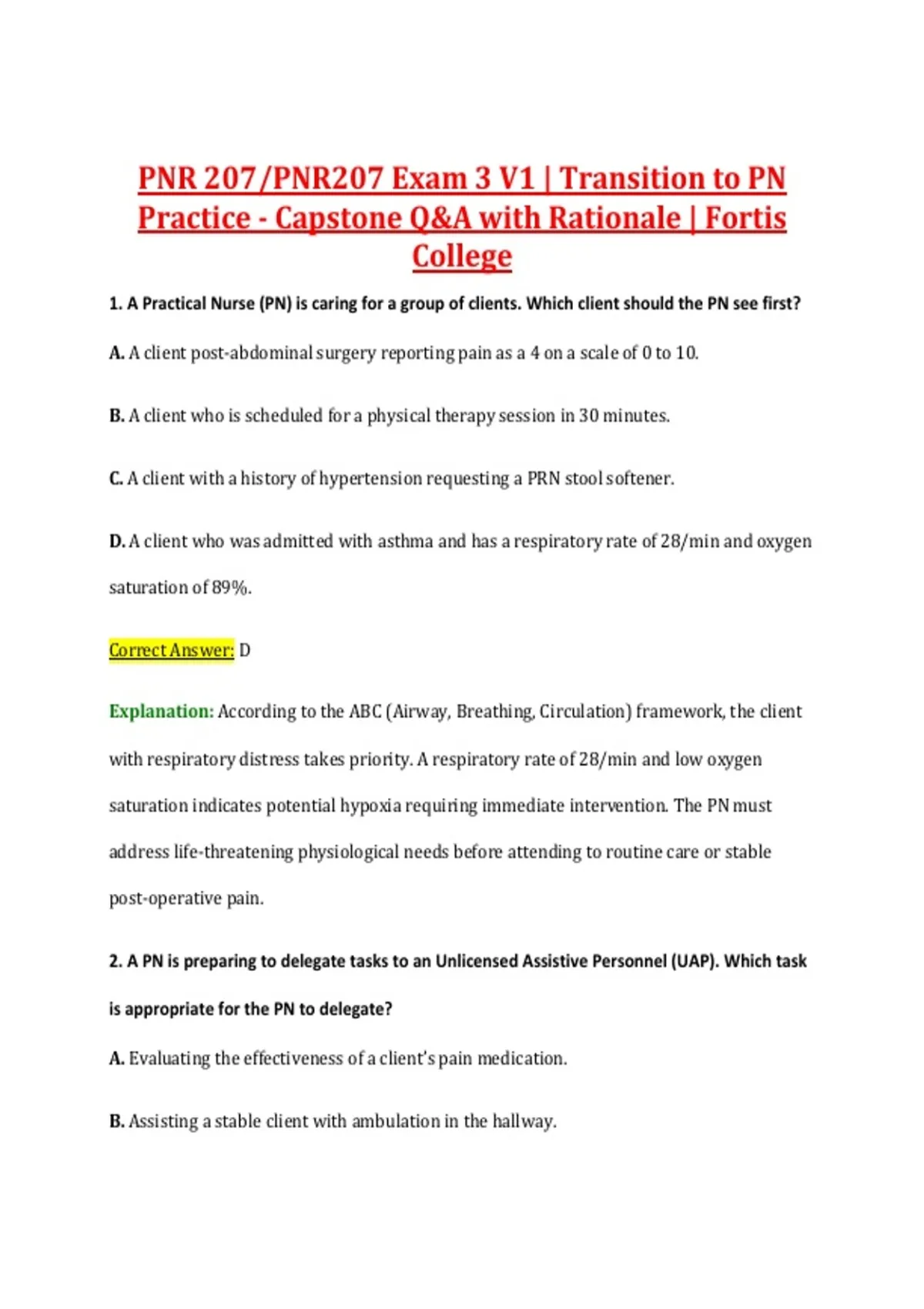 PNR 207/PNR207 Exam 3 V1 | Transition to PN Practice - Capstone Q&A with Rationale | Fortis College

1. A Practical Nurse (PN) is caring for a group of clients. Which client should the PN see first?

A. A client post-abdominal surgery reporting pain as a 4 on a scale of 0 to 10.

B. A client who is scheduled for a physical therapy session in 30 minutes.

C. A client with a history of hypertension requesting a PRN stool softener.

D. A client who was admitted with asthma and has a respiratory rate of 28/min and oxygen saturation of 89%.

Correct Answer: D

Explanation: According to the ABC (Airway, Breathing, Circulation) framework, the client with respiratory distress takes priority. A respiratory rate of 28/min and low oxygen saturation indicates potential hypoxia requiring immediate intervention. The PN must address life-threatening physiological needs before attending to routine care or stable post-operative pain.

2. A PN is preparing to delegate tasks to an Unlicensed Assistive Personnel (UAP). Which task is appropriate for the PN to delegate?

A. Evaluating the effectiveness of a client's pain medication.

B. Assisting a stable client with ambulation in the hallway.